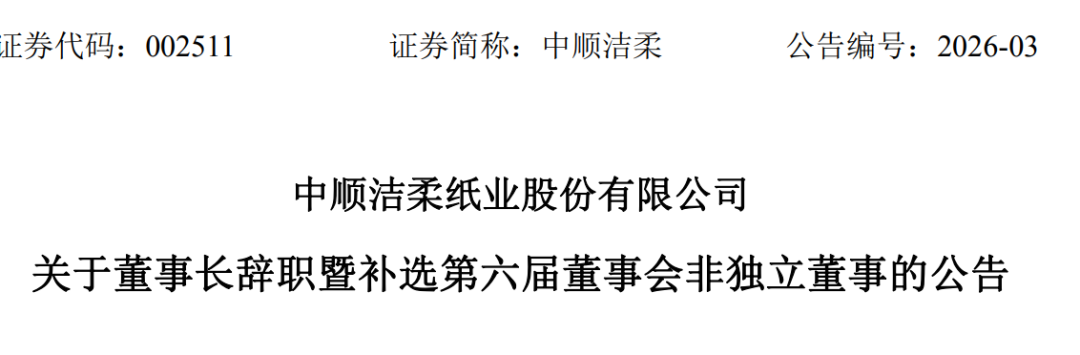 证券代码：002511　　　　证券简称：中顺洁柔　　　　公告编号：2026-03

中顺洁柔纸业股份有限公司

关于董事长辞职暨补选第六届董事会非独立董事的公告